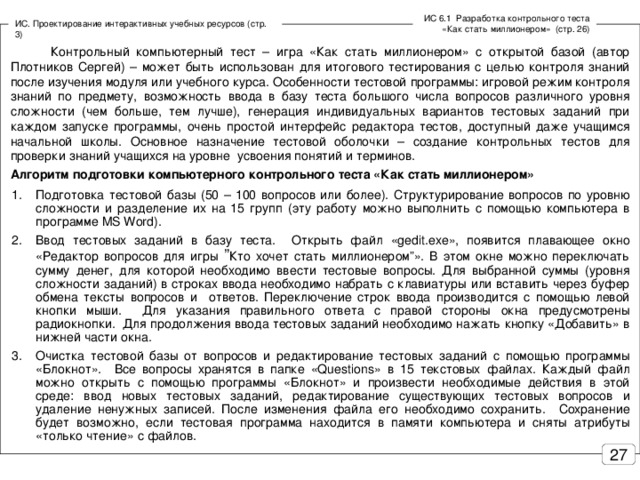 ИС. Проектирование интерактивных учебных ресурсов (стр. 3)

ИС 6.1 Разработка контрольного теста «Как стать миллионером» (стр. 26)

Контрольный компьютерный тест – игра «Как стать миллионером» с открытой базой (автор Плотников Сергей) – может быть использован для итогового тестирования с целью контроля знаний после изучения модуля или учебного курса. Особенности тестовой программы: игровой режим контроля знаний по предмету, возможность ввода в базу теста большого числа вопросов различного уровня сложности (чем больше, тем лучше), генерация индивидуальных вариантов тестовых заданий при каждом запуске программы, очень простой интерфейс редактора тестов, доступный даже учащимся начальной школы. Основное назначение тестовой оболочки – создание контрольных тестов для проверки знаний учащихся на уровне усвоения понятий и терминов.

Алгоритм подготовки компьютерного контрольного теста «Как стать миллионером»

1. Подготовка тестовой базы (50 – 100 вопросов или более). Структурирование вопросов по уровню сложности и разделение их на 15 групп (эту работу можно выполнить с помощью компьютера в программе MS Word).

2. Ввод тестовых заданий в базу теста. Открыть файл «gedit.exe», появится плавающее окно «Редактор вопросов для игры "Кто хочет стать миллионером"». В этом окне можно переключать сумму денег, для которой необходимо ввести тестовые вопросы. Для выбранной суммы (уровня сложности заданий) в строках ввода необходимо набрать с клавиатуры или вставить через буфер обмена тексты вопросов и ответов. Переключение строк ввода производится с помощью левой кнопки мыши. Для указания правильного ответа с правой стороны окна предусмотрены радиокнопки. Для продолжения ввода тестовых заданий необходимо нажать кнопку «Добавить» в нижней части окна.

3. Очистка тестовой базы от вопросов и редактирование тестовых заданий с помощью программы «Блокнот». Все вопросы хранятся в папке «Questions» в 15 текстовых файлах. Каждый файл можно открыть с помощью программы «Блокнот» и произвести необходимые действия в этой среде: ввод новых тестовых заданий, редактирование существующих тестовых вопросов и удаление ненужных записей. После изменения файла его необходимо сохранить. Сохранение будет возможно, если тестовая программа находится в памяти компьютера и сняты атрибуты «только чтение» с файлов.

27